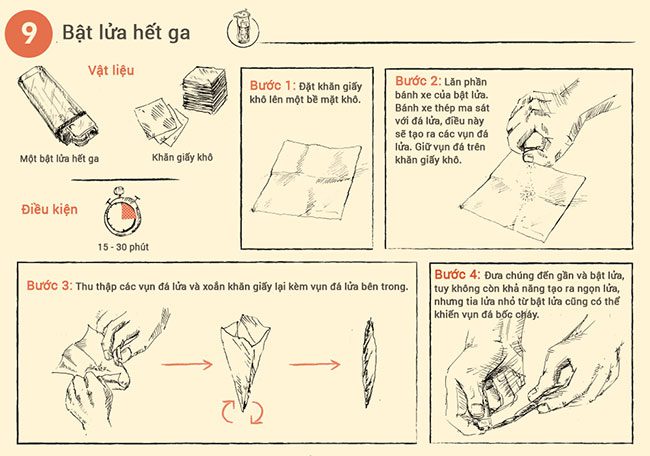 9 Bật lửa hết ga

Vật liệu

Một bật lửa hết ga

Khăn giấy khô

Điều kiện

15 - 30 phút

Bước 1: Đặt khăn giấy khô lên một bề mặt khô.

Bước 2: Lăn phần bánh xe của bật lửa. Bánh xe thép ma sát với đá lửa, điều này sẽ tạo ra các vụn đá lửa. Giữ vụn đá trên khăn giấy khô.

Bước 3: Thu thập các vụn đá lửa và xoắn khăn giấy lại kèm vụn đá lửa bên trong.

Bước 4: Đưa chúng đến gần và bật lửa, tuy không còn khả năng tạo ra ngọn lửa, nhưng tia lửa nhỏ từ bật lửa cũng có thể khiến vụn đá bốc cháy.